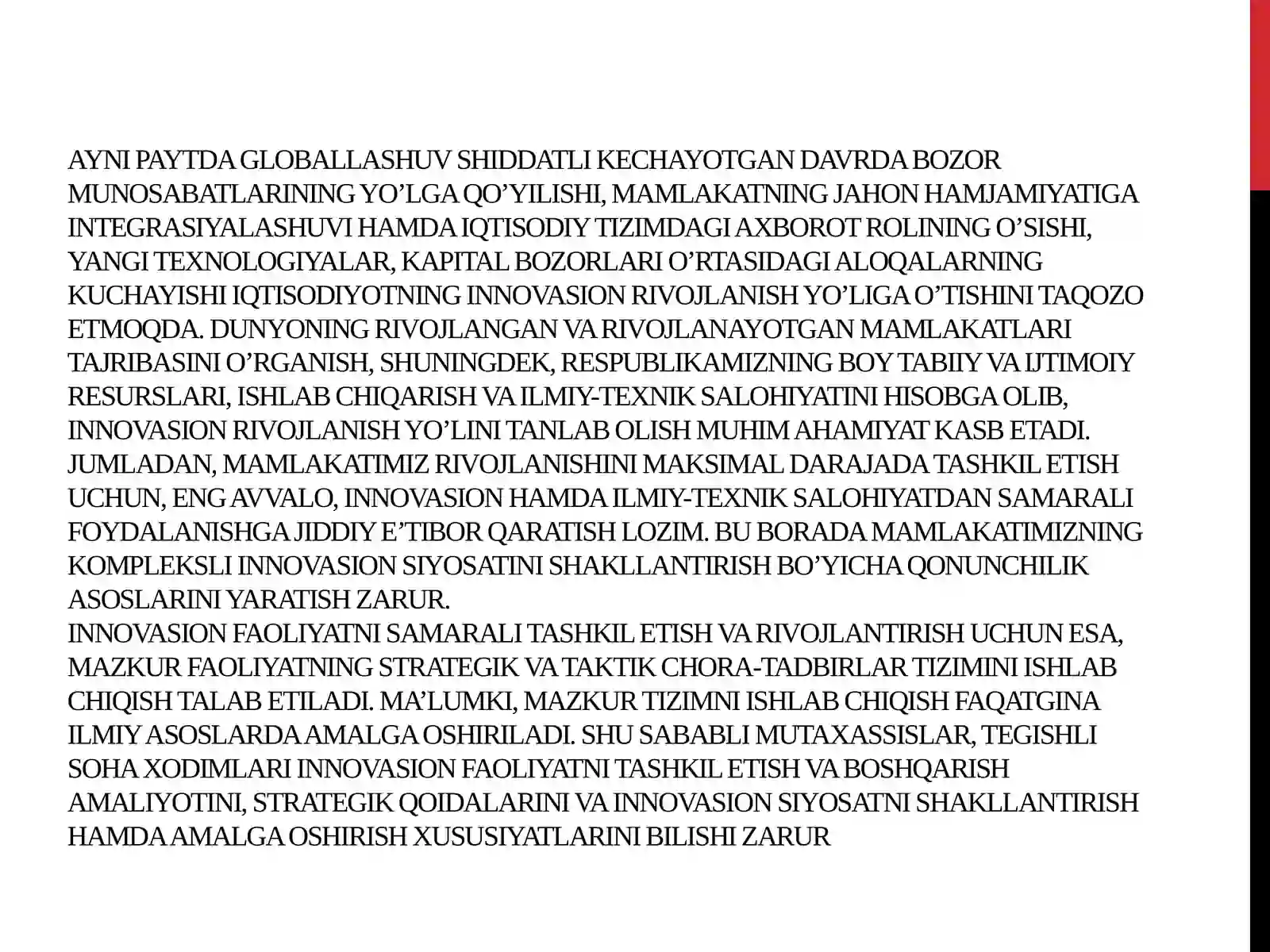 AYNI PAYTDA GLOBALLASHUV SHIDDATLI KECHAYOTGAN DAVRDA BOZOR MUNOSABATLARINING YO’LGA QO’YILISHI, MAMLAKATNING JAHON HAMJAMIYATIGA INTEGRASIYALASHUVI HAMDA IQTISODIY TIZIMDAGI AXBOROT ROLINING O’SISHI, YANGI TEXNOLOGIYALAR, KAPITAL BOZORLARI O’RTASIDAGI ALOQALARNING KUCHAYISHI IQTISODIYOTNING INNOVASION RIVOJLANISH YO’LIGA O’TISHINI TAQOZO ETMOQDA. DUNYONING RIVOJLANGAN VA RIVOJLANAYOTGAN MAMLAKATLARI TAJRIBASINI O’RGANISH, SHUNINGDEK, RESPUBLIKAMIZNING BOY TABIIY VA IJTIMOIY RESURSLARI, ISHLAB CHIQARISH VA ILMIY-TEXNIK SALOHIYATINI HISOBGA OLIB, INNOVASION RIVOJLANISH YO’LINI TANLAB OLISH MUHIM AHAMIYAT KASB ETADI. JUMLADAN, MAMLAKATIMIZ RIVOJLANISHINI MAKSIMAL DARAJADA TASHKIL ETISH UCHUN, ENG AVVALO, INNOVASION HAMDA ILMIY-TEXNIK SALOHIYATDAN SAMARALI FOYDALANISHGA JIDDIY E’TIBOR QARATISH LOZIM. BU BORADA MAMLAKATIMIZNING KOMPLEKSLI INNOVASION SIYOSATINI SHAKLLANTIRISH BO’YICHA QONUNCHILIK ASOSLARINI YARATISH ZARUR.
INNOVASION FAOLIYATNI SAMARALI TASHKIL ETISH VA RIVOJLANTIRISH UCHUN ESA, MAZKUR FAOLIYATNING STRATEGIK VA TAKTIK CHORA-TADBIRLAR TIZIMINI ISHLAB CHIQISH TALAB ETILADI. MA’LUMKI, MAZKUR TIZIMNI ISHLAB CHIQISH FAQATGINA ILMIY ASOSLARDA AMALGA OSHIRILADI. SHU SABABLI MUTAXASSISLAR, TEGISHLI SOHA XODIMLARI INNOVASION FAOLIYATNI TASHKIL ETISH VA BOSHQARISH AMALIYOTINI, STRATEGIK QOIDALARINI VA INNOVASION SIYOSATNI SHAKLLANTIRISH HAMDA AMALGA OSHIRISH XUSUSIYATLARINI BILISHI ZARUR